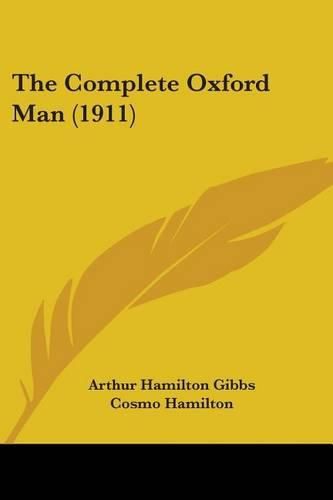 The Complete Oxford Man (1911)

Arthur Hamilton Gibbs
Cosmo Hamilton